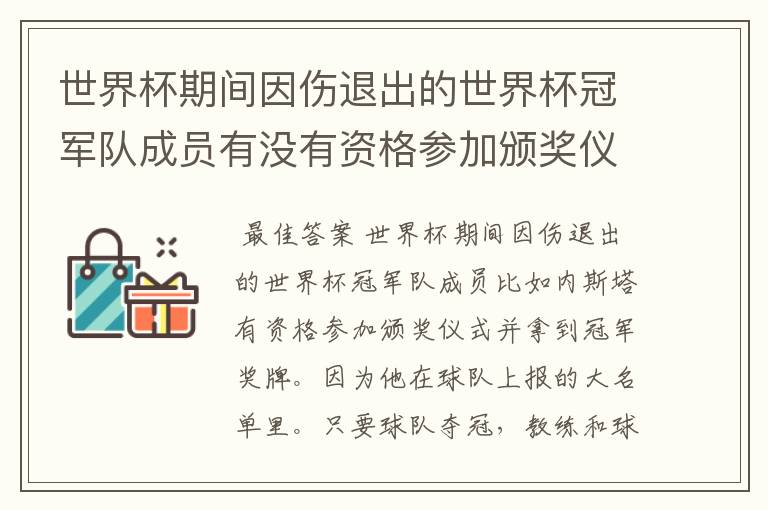 世界杯期间因伤退出的世界杯冠军队成员有没有资格参加颁奖仪

最佳答案 世界杯期间因伤退出的世界杯冠军队成员比如内斯塔有资格参加颁奖仪式并拿到冠军奖牌。因为他在球队上报的大名单里。只要球队夺冠，教练和球